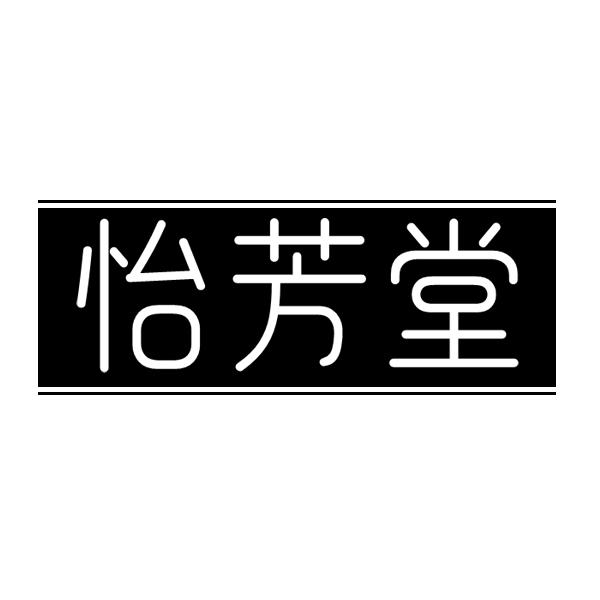 怡芳堂